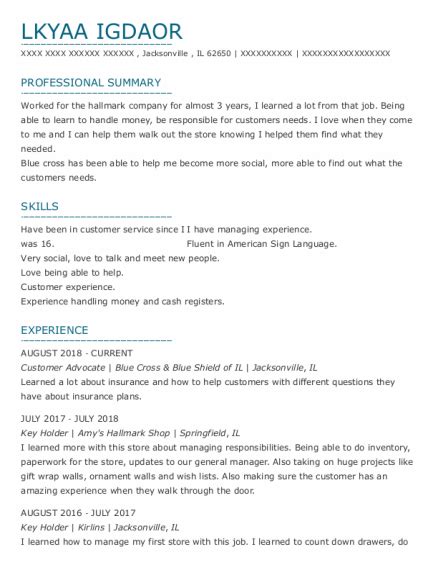 LKYAA IGDAOR

XXXX XXXX XXXXXX XXXXXX , Jacksonville , IL 62650 | XXXXXXXXXX | XXXXXXXXXXXXXXXXX

PROFESSIONAL SUMMARY

Worked for the hallmark company for almost 3 years, I learned a lot from that job. Being able to learn to handle money, be responsible for customers needs. I love when they come to me and I can help them walk out the store knowing I helped them find what they needed.
Blue cross has been able to help me become more social, more able to find out what the customers needs.

SKILLS

Have been in customer service since I was 16.
Very social, love to talk and meet new people.
Love being able to help.
Customer experience.
Experience handling money and cash registers.

I have managing experience.
Fluent in American Sign Language.

EXPERIENCE

AUGUST 2018 - CURRENT
Customer Advocate | Blue Cross & Blue Shield of IL | Jacksonville, IL
Learned a lot about insurance and how to help customers with different questions they have about insurance plans.

JULY 2017 - JULY 2018
Key Holder | Amy's Hallmark Shop | Springfield, IL
I learned more with this store about managing responsibilities. Being able to do inventory, paperwork for the store, updates to our general manager. Also taking on huge projects like gift wrap walls, ornament walls and wish lists. Also making sure the customer has an amazing experience when they walk through the door.

AUGUST 2016 - JULY 2017
Key Holder | Kirlins | Jacksonville, IL
I learned how to manage my first store with this job. I learned to count down drawers, do